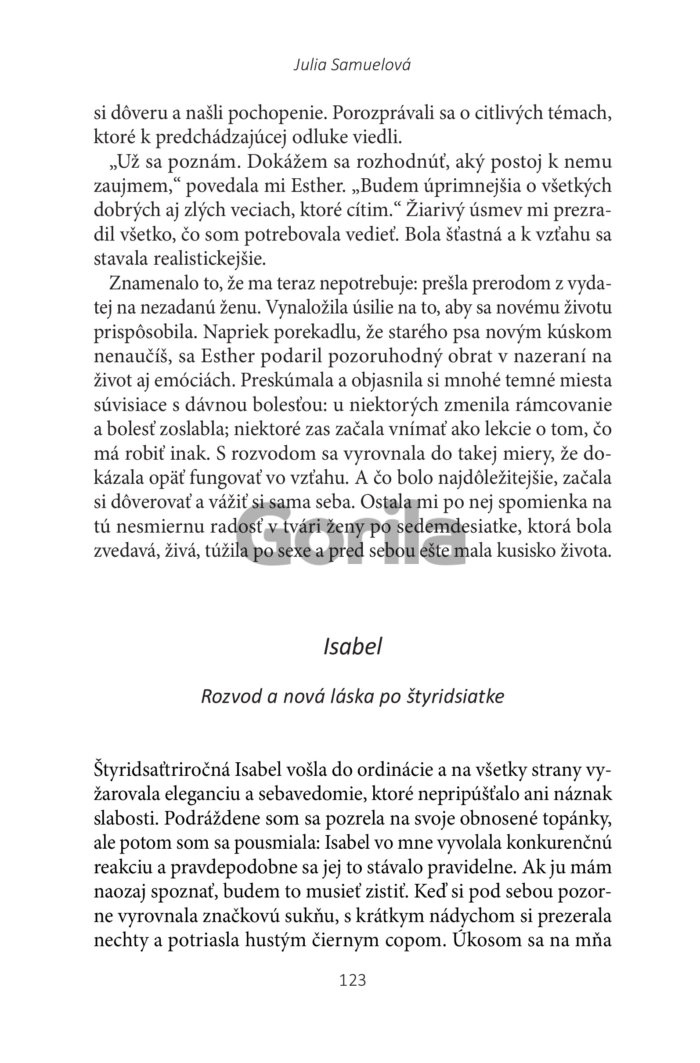 Julia Samuelová

si dôveru a našli pochopenie. Porozprávali sa o citlivých témach, ktoré k predchádzajúcej odluke viedli.

„Už sa poznám. Dokážem sa rozhodnúť, aký postoj k nemu zaujmem," povedala mi Esther. „Budem úprimnejšia o všetkých dobrých aj zlých veciach, ktoré cítim." Žiarivý úsmev mi prezradil všetko, čo som potrebovala vedieť. Bola šťastná a k vzťahu sa stavala realistickejšie.

Znamenalo to, že ma teraz nepotrebuje: prešla prerodom z vydatej na nezadanú ženu. Vynaložila úsilie na to, aby sa novému životu prispôsobila. Napriek porekadlu, že starého psa novým kúskom nenaučíš, sa Esther podaril pozoruhodný obrat v nazeraní na život aj emóciách. Preskúmala a objasnila si mnohé temné miesta súvisiace s dávnou bolesťou: u niektorých zmenila rámcovanie a bolesť zoslabla; niektoré zas začala vnímať ako lekcie o tom, čo má robiť inak. S rozvodom sa vyrovnala do takej miery, že dokázala opäť fungovať vo vzťahu. A čo bolo najdôležitejšie, začala si dôverovať a vážiť si sama seba. Ostala mi po nej spomienka na tú nesmiernu radosť v tvári ženy po sedemdesiatke, ktorá bola zvedavá, živá, túžila po sexe a pred sebou ešte mala kusisko života.

Gorila

Isabel

Rozvod a nová láska po štyridsiatke

Štyridsaťtriročná Isabel vošla do ordinácie a na všetky strany vyžarovala eleganciu a sebavedomie, ktoré nepripúšťalo ani náznak slabosti. Podráždene som sa pozrela na svoje obnosené topánky, ale potom som sa pousmiala: Isabel vo mne vyvolala konkurenčnú reakciu a pravdepodobne sa jej to stávalo pravidelne. Ak ju mám naozaj spoznať, budem to musieť zistiť. Keď si pod sebou pozorne vyrovnala značkovú sukňu, s krátkym nádychom si prezerala nechty a potriasla hustým čiernym copom. Úkosom sa na mňa

123